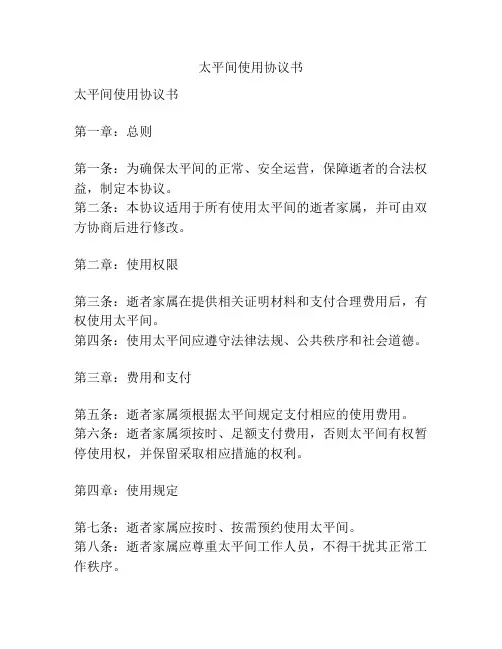 太平间使用协议书

太平间使用协议书

第一章：总则

第一条：为确保太平间的正常、安全运营，保障逝者的合法权益，制定本协议。
第二条：本协议适用于所有使用太平间的逝者家属，并可由双方协商后进行修改。

第二章：使用权限

第三条：逝者家属在提供相关证明材料和支付合理费用后，有权使用太平间。
第四条：使用太平间应遵守法律法规、公共秩序和社会道德。

第三章：费用和支付

第五条：逝者家属须根据太平间规定支付相应的使用费用。
第六条：逝者家属须按时、足额支付费用，否则太平间有权暂停使用权，并保留采取相应措施的权利。

第四章：使用规定

第七条：逝者家属应按时、按需预约使用太平间。
第八条：逝者家属应尊重太平间工作人员，不得干扰其正常工作秩序。